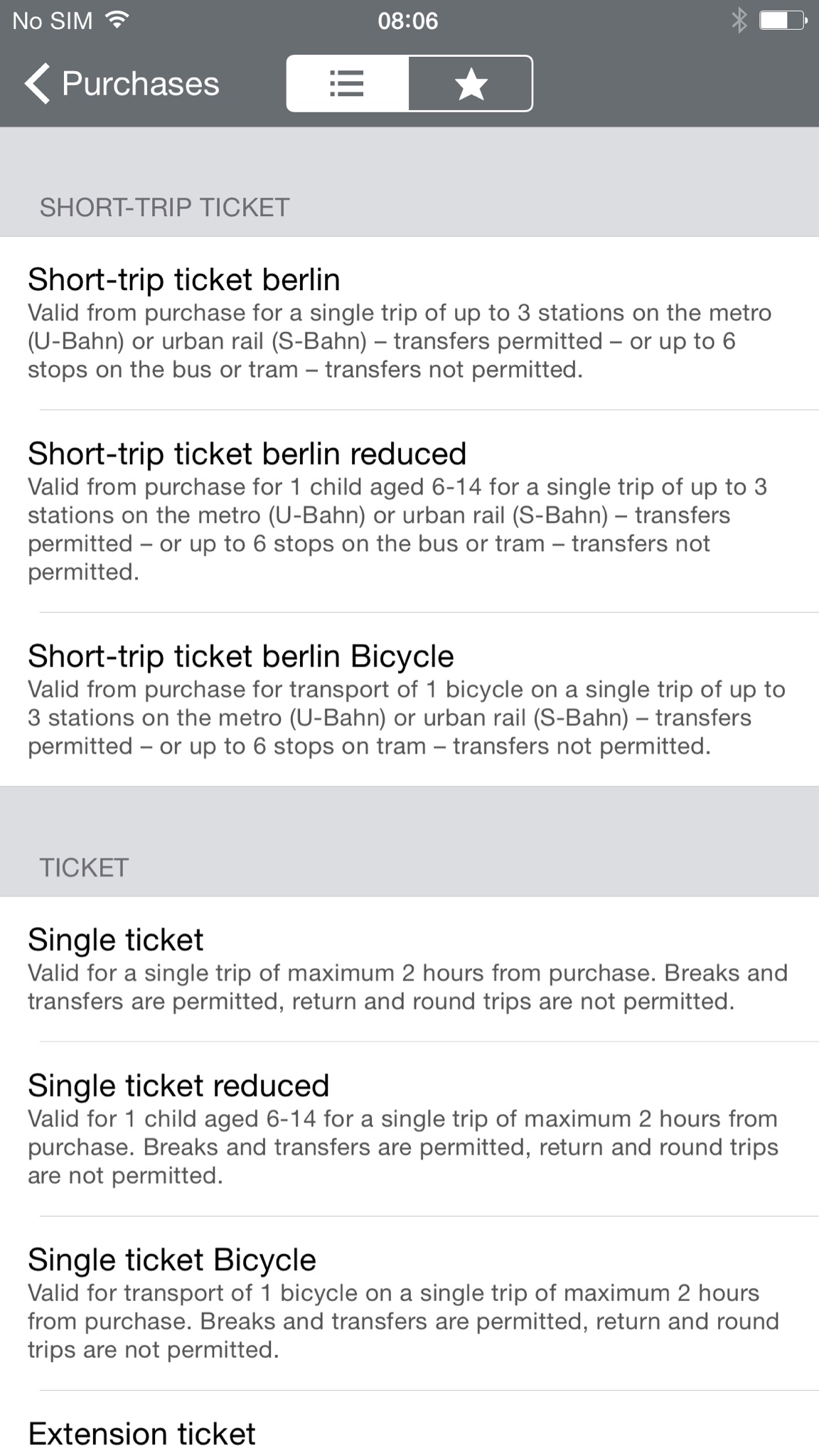 No SIM 08:06

Purchases

SHORT-TRIP TICKET

Short-trip ticket berlin
Valid from purchase for a single trip of up to 3 stations on the metro (U-Bahn) or urban rail (S-Bahn) – transfers permitted – or up to 6 stops on the bus or tram – transfers not permitted.

Short-trip ticket berlin reduced
Valid from purchase for 1 child aged 6-14 for a single trip of up to 3 stations on the metro (U-Bahn) or urban rail (S-Bahn) – transfers permitted – or up to 6 stops on the bus or tram – transfers not permitted.

Short-trip ticket berlin Bicycle
Valid from purchase for transport of 1 bicycle on a single trip of up to 3 stations on the metro (U-Bahn) or urban rail (S-Bahn) – transfers permitted – or up to 6 stops on tram – transfers not permitted.

TICKET

Single ticket
Valid for a single trip of maximum 2 hours from purchase. Breaks and transfers are permitted, return and round trips are not permitted.

Single ticket reduced
Valid for 1 child aged 6-14 for a single trip of maximum 2 hours from purchase. Breaks and transfers are permitted, return and round trips are not permitted.

Single ticket Bicycle
Valid for transport of 1 bicycle on a single trip of maximum 2 hours from purchase. Breaks and transfers are permitted, return and round trips are not permitted.

Extension ticket